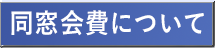 同窓会費について